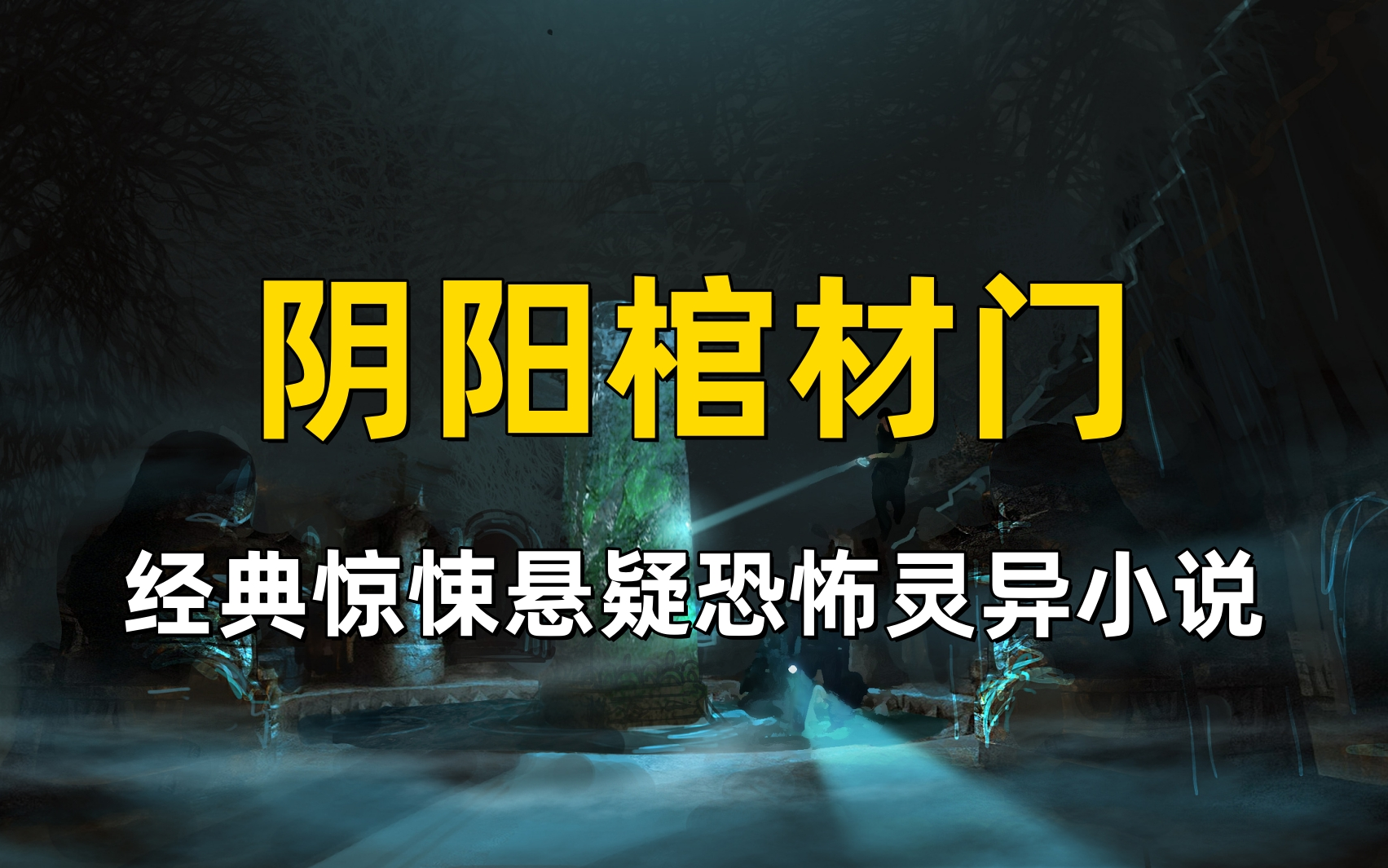 阴阳棺材门

经典惊悚悬疑恐怖灵异小说